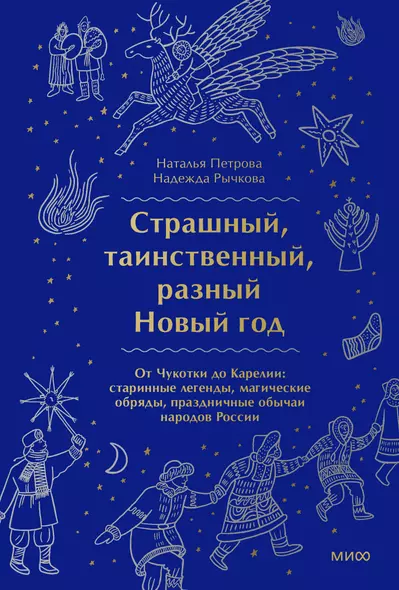 Наталья Петрова
Надежда Рычкова

Страшный, таинственный, разный Новый год

От Чукотки до Карелии: старинные легенды, магические обряды, праздничные обычаи народов России

МИФ